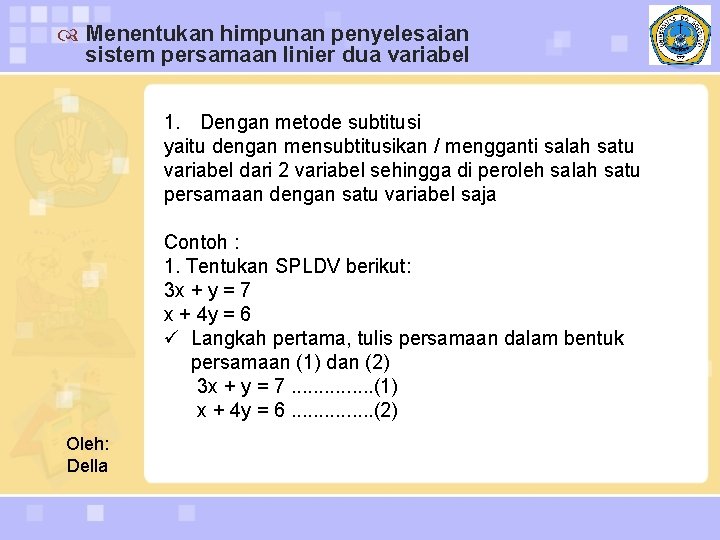 Menentukan himpunan penyelesaian sistem persamaan linier dua variabel

1. Dengan metode subtitusi
yaitu dengan mensubtitusikan / mengganti salah satu variabel dari 2 variabel sehingga di peroleh salah satu persamaan dengan satu variabel saja

Contoh :
1. Tentukan SPLDV berikut:
$3x + y = 7$
$x + 4y = 6$
✓ Langkah pertama, tulis persamaan dalam bentuk persamaan (1) dan (2)
$3x + y = 7$ ...............(1)
$x + 4y = 6$ ...............(2)

Oleh:
Della